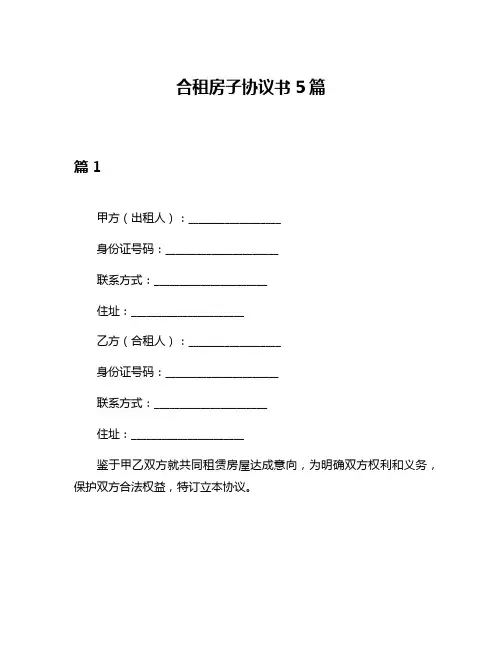 合租房子协议书 5 篇

篇 1

甲方（出租人）：________________

身份证号码：____________________

联系方式：____________________

住址：____________________

乙方（合租人）：________________

身份证号码：____________________

联系方式：____________________

住址：____________________

鉴于甲乙双方就共同租赁房屋达成意向，为明确双方权利和义务，保护双方合法权益，特订立本协议。